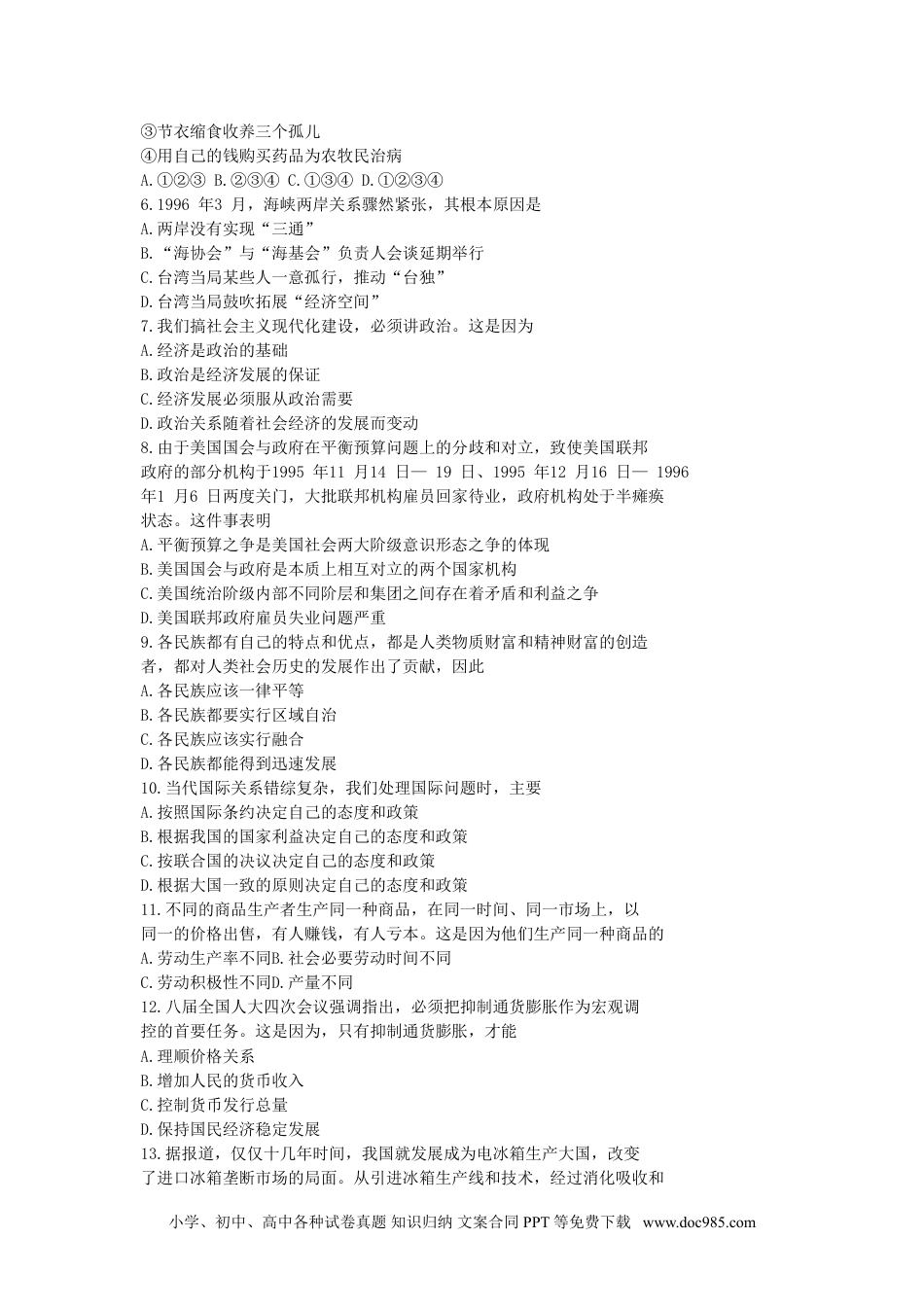 ③节衣缩食收养三个孤儿
④用自己的钱购买药品为农牧民治病
A.①②③ B.②③④ C.①③④ D.①②③④
6.1996 年3 月，海峡两岸关系骤然紧张，其根本原因是
A.两岸没有实现“三通”
B.“海协会”与“海基会”负责人会谈延期举行
C.台湾当局某些人一意孤行，推动“台独”
D.台湾当局鼓吹拓展“经济空间”
7.我们搞社会主义现代化建设，必须讲政治。这是因为
A.经济是政治的基础
B.政治是经济发展的保证
C.经济发展必须服从政治需要
D.政治关系随着社会经济的发展而变动
8.由于美国国会与政府在平衡预算问题上的分歧和对立，致使美国联邦政府的部分机构于1995 年11 月14 日— 19 日、1995 年12 月16 日— 1996 年1 月6 日两度关门，大批联邦机构雇员回家待业，政府机构处于半瘫痪状态。这件事表明
A.平衡预算之争是美国社会两大阶级意识形态之争的体现
B.美国国会与政府是本质上相互对立的两个国家机构
C.美国统治阶级内部不同阶层和集团之间存在着矛盾和利益之争
D.美国联邦政府雇员失业问题严重
9.各民族都有自己的特点和优点，都是人类物质财富和精神财富的创造者，都对人类社会历史的发展作出了贡献，因此
A.各民族应该一律平等
B.各民族都要实行区域自治
C.各民族应该实行融合
D.各民族都能得到迅速发展
10.当代国际关系错综复杂，我们处理国际问题时，主要
A.按照国际条约决定自己的态度和政策
B.根据我国的国家利益决定自己的态度和政策
C.按联合国的决议决定自己的态度和政策
D.根据大国一致的原则决定自己的态度和政策
11.不同的商品生产者生产同一种商品，在同一时间、同一市场上，以同一的价格出售，有人赚钱，有人亏本。这是因为他们生产同一种商品的
A.劳动生产率不同B.社会必要劳动时间不同
C.劳动积极性不同D.产量不同
12.八届全国人大四次会议强调指出，必须把抑制通货膨胀作为宏观调控的首要任务。这是因为，只有抑制通货膨胀，才能
A.理顺价格关系
B.增加人民的货币收入
C.控制货币发行总量
D.保持国民经济稳定发展
13.据报道，仅仅十几年时间，我国就发展成为电冰箱生产大国，改变了进口冰箱垄断市场的局面。从引进冰箱生产线和技术，经过消化吸收和

小学、初中、高中各种试卷真题 知识归纳 文案合同 PPT 等免费下载 www.doc985.com